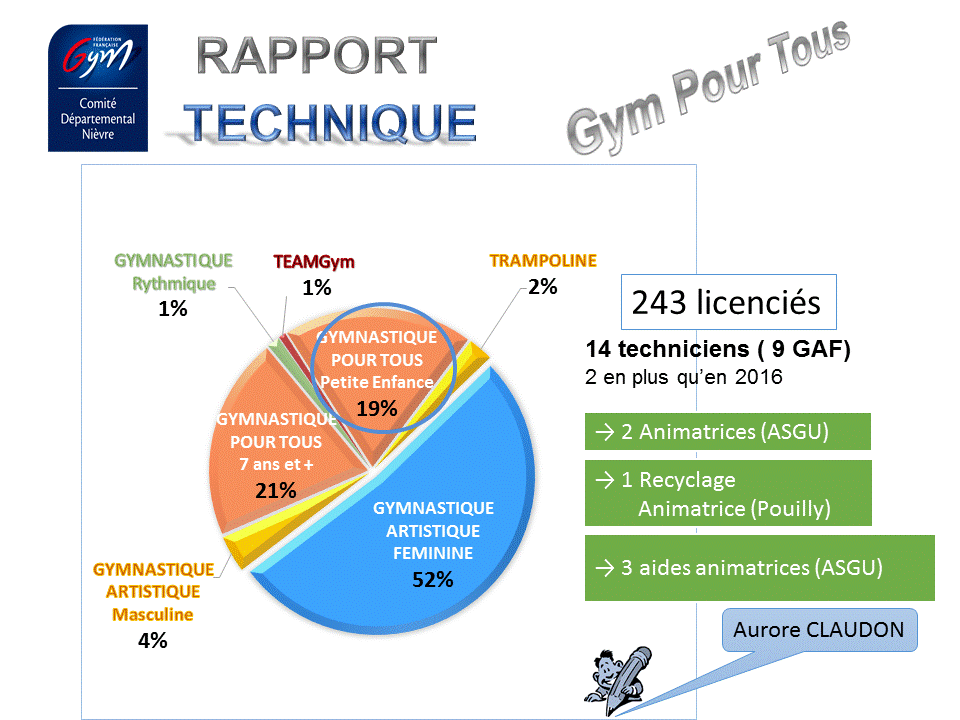 FÉDÉRATION FRANÇAISE Gym

Comité Départemental Nièvre

RAPPORT TECHNIQUE

Gym Pour Tous

GYMNASTIQUE Rythmique 1%

TEAMGym 1%

TRAMPOLINE 2%

GYMNASTIQUE POUR TOUS Petite Enfance 19%

GYMNASTIQUE POUR TOUS 7 ans et + 21%

GYMNASTIQUE ARTISTIQUE FEMININE 52%

GYMNASTIQUE ARTISTIQUE Masculine 4%

243 licenciés

14 techniciens ( 9 GAF)
2 en plus qu'en 2016

→ 2 Animatrices (ASGU)

→ 1 Recyclage Animatrice (Pouilly)

→ 3 aides animatrices (ASGU)

Aurore CLAUDON